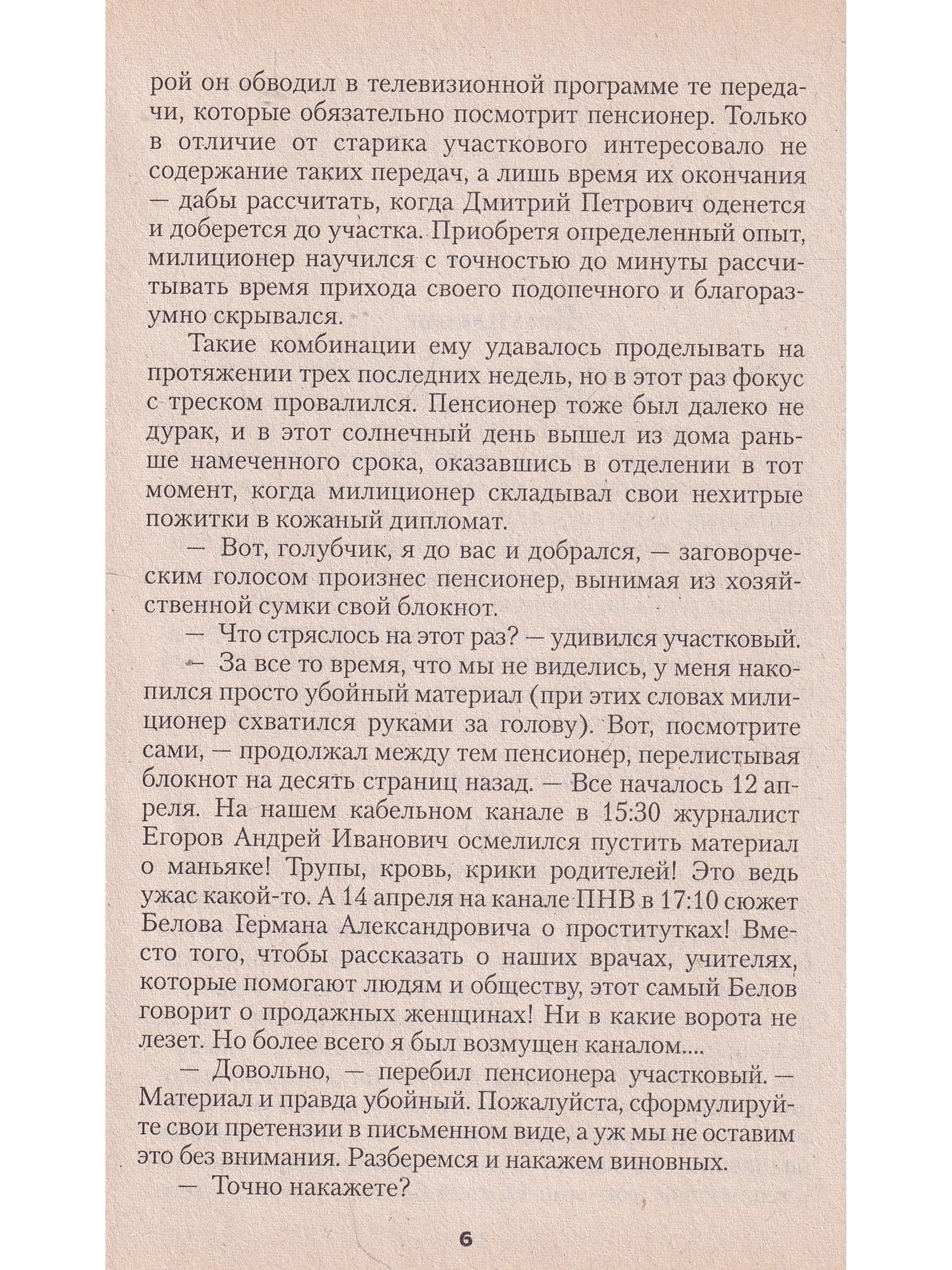 рой он обводил в телевизионной программе те передачи, которые обязательно посмотрит пенсионер. Только в отличие от старика участкового интересовало не содержание таких передач, а лишь время их окончания — дабы рассчитать, когда Дмитрий Петрович оденется и доберется до участка. Приобретя определенный опыт, милиционер научился с точностью до минуты рассчитывать время прихода своего подопечного и благоразумно скрывался.

Такие комбинации ему удавалось проделывать на протяжении трех последних недель, но в этот раз фокус с треском провалился. Пенсионер тоже был далеко не дурак, и в этот солнечный день вышел из дома раньше намеченного срока, оказавшись в отделении в тот момент, когда милиционер складывал свои нехитрые пожитки в кожаный дипломат.

— Вот, голубчик, я до вас и добрался, — заговорческим голосом произнес пенсионер, вынимая из хозяйственной сумки свой блокнот.

— Что стряслось на этот раз? — удивился участковый.

— За все то время, что мы не виделись, у меня накопился просто убойный материал (при этих словах милиционер схватился руками за голову). Вот, посмотрите сами, — продолжал между тем пенсионер, перелистывая блокнот на десять страниц назад. — Все началось 12 апреля. На нашем кабельном канале в 15:30 журналист Егоров Андрей Иванович осмелился пустить материал о маньяке! Трупы, кровь, крики родителей! Это ведь ужас какой-то. А 14 апреля на канале ПНВ в 17:10 сюжет Белова Германа Александровича о проститутках! Вместо того, чтобы рассказать о наших врачах, учителях, которые помогают людям и обществу, этот самый Белов говорит о продажных женщинах! Ни в какие ворота не лезет. Но более всего я был возмущен каналом....

— Довольно, — перебил пенсионера участковый. — Материал и правда убойный. Пожалуйста, сформулируйте свои претензии в письменном виде, а уж мы не оставим это без внимания. Разберемся и накажем виновных.

— Точно накажете?

6